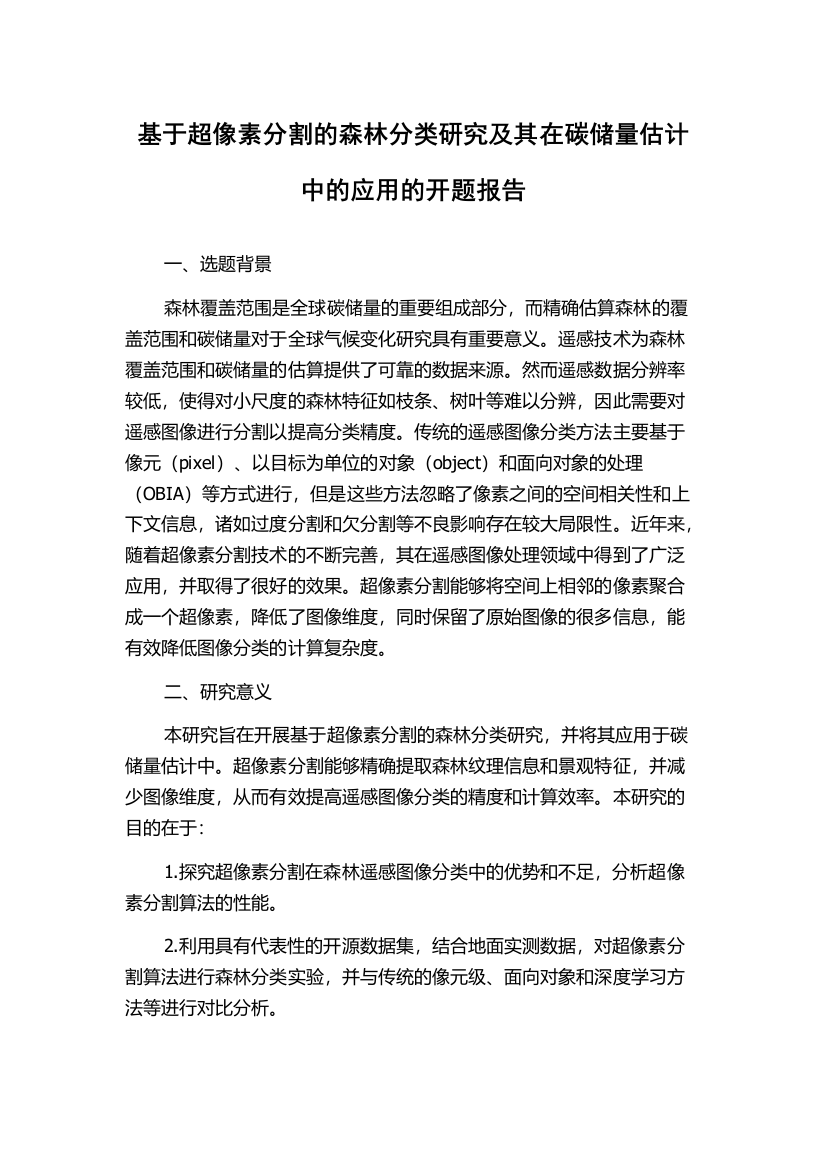 基于超像素分割的森林分类研究及其在碳储量估计中的应用的开题报告

一、选题背景

森林覆盖范围是全球碳储量的重要组成部分，而精确估算森林的覆盖范围和碳储量对于全球气候变化研究具有重要意义。遥感技术为森林覆盖范围和碳储量的估算提供了可靠的数据来源。然而遥感数据分辨率较低，使得对小尺度的森林特征如枝条、树叶等难以分辨，因此需要对遥感图像进行分割以提高分类精度。传统的遥感图像分类方法主要基于像元（pixel）、以目标为单位的对象（object）和面向对象的处理（OBIA）等方式进行，但是这些方法忽略了像素之间的空间相关性和上下文信息，诸如过度分割和欠分割等不良影响存在较大局限性。近年来，随着超像素分割技术的不断完善，其在遥感图像处理领域中得到了广泛应用，并取得了很好的效果。超像素分割能够将空间上相邻的像素聚合成一个超像素，降低了图像维度，同时保留了原始图像的很多信息，能有效降低图像分类的计算复杂度。

二、研究意义

本研究旨在开展基于超像素分割的森林分类研究，并将其应用于碳储量估计中。超像素分割能够精确提取森林纹理信息和景观特征，并减少图像维度，从而有效提高遥感图像分类的精度和计算效率。本研究的目的在于:

1.探究超像素分割在森林遥感图像分类中的优势和不足，分析超像素分割算法的性能。

2.利用具有代表性的开源数据集，结合地面实测数据，对超像素分割算法进行森林分类实验，并与传统的像元级、面向对象和深度学习方法等进行对比分析。